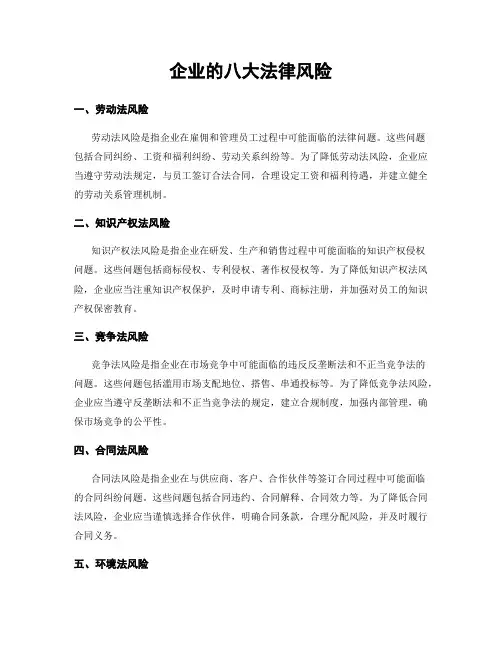 企业的八大法律风险

一、劳动法风险

劳动法风险是指企业在雇佣和管理员工过程中可能面临的法律问题。这些问题包括合同纠纷、工资和福利纠纷、劳动关系纠纷等。为了降低劳动法风险，企业应当遵守劳动法规定，与员工签订合法合同，合理设定工资和福利待遇，并建立健全的劳动关系管理机制。

二、知识产权法风险

知识产权法风险是指企业在研发、生产和销售过程中可能面临的知识产权侵权问题。这些问题包括商标侵权、专利侵权、著作权侵权等。为了降低知识产权法风险，企业应当注重知识产权保护，及时申请专利、商标注册，并加强对员工的知识产权保密教育。

三、竞争法风险

竞争法风险是指企业在市场竞争中可能面临的违反反垄断法和不正当竞争法的问题。这些问题包括滥用市场支配地位、搭售、串通投标等。为了降低竞争法风险，企业应当遵守反垄断法和不正当竞争法的规定，建立合规制度，加强内部管理，确保市场竞争的公平性。

四、合同法风险

合同法风险是指企业在与供应商、客户、合作伙伴等签订合同过程中可能面临的合同纠纷问题。这些问题包括合同违约、合同解释、合同效力等。为了降低合同法风险，企业应当谨慎选择合作伙伴，明确合同条款，合理分配风险，并及时履行合同义务。

五、环境法风险